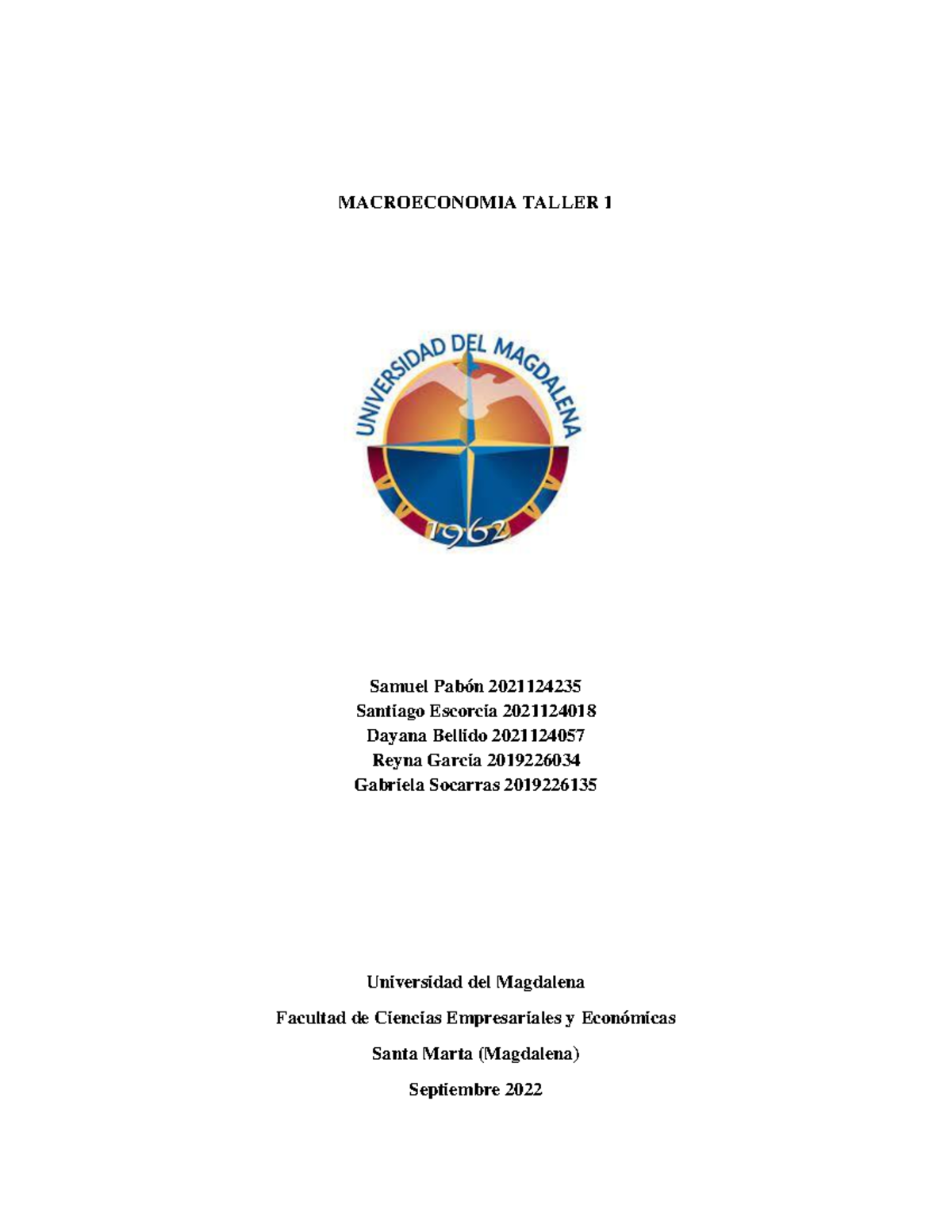 MACROECONOMIA TALLER 1

UNIVERSIDAD DEL MAGDALENA

1962

Samuel Pabón 2021124235
Santiago Escorcia 2021124018
Dayana Bellido 2021124057
Reyna Garcia 2019226034
Gabriela Socarras 2019226135

Universidad del Magdalena

Facultad de Ciencias Empresariales y Económicas

Santa Marta (Magdalena)

Septiembre 2022